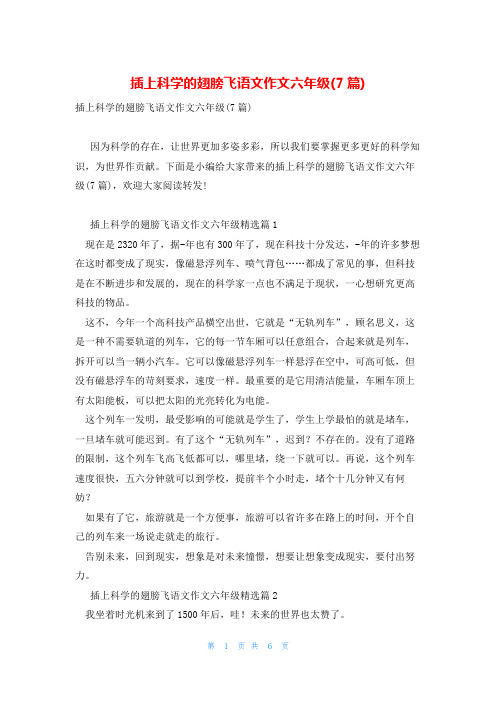 插上科学的翅膀飞语文作文六年级(7篇)

插上科学的翅膀飞语文作文六年级(7篇)

因为科学的存在，让世界更加多姿多彩，所以我们要掌握更多更好的科学知识，为世界作贡献。下面是小编给大家带来的插上科学的翅膀飞语文作文六年级(7篇)，欢迎大家阅读转发!

插上科学的翅膀飞语文作文六年级精选篇1

现在是2320年了，据-年也有300年了，现在科技十分发达，-年的许多梦想在这时都变成了现实，像磁悬浮列车、喷气背包……都成了常见的事，但科技是在不断进步和发展的，现在的科学家一点也不满足于现状，一心想研究更高科技的物品。

这不，今年一个高科技产品横空出世，它就是“无轨列车”，顾名思义，这是一种不需要轨道的列车，它的每一节车厢可以任意组合，合起来就是列车，拆开可以当一辆小汽车。它可以像磁悬浮列车一样悬浮在空中，可高可低，但没有磁悬浮车的苛刻要求，速度一样。最重要的是它用清洁能量，车厢车顶上有太阳能板，可以把太阳的光亮转化为电能。

这个列车一发明，最受影响的可能就是学生了，学生上学最怕的就是堵车，一旦堵车就可能迟到。有了这个“无轨列车”，迟到?不存在的。没有了道路的限制，这个列车飞高飞低都可以，哪里堵，绕一下就可以。再说，这个列车速度很快，五六分钟就可以到学校，提前半个小时走，堵个十几分钟又有何妨?

如果有了它，旅游就是一个方便事，旅游可以省许多在路上的时间，开个自己的列车来一场说走就走的旅行。

告别未来，回到现实，想象是对未来憧憬，想要让想象变成现实，要付出努力。

插上科学的翅膀飞语文作文六年级精选篇2

我坐着时光机来到了1500年后，哇!未来的世界也太赞了。

第 1 页 共 6 页